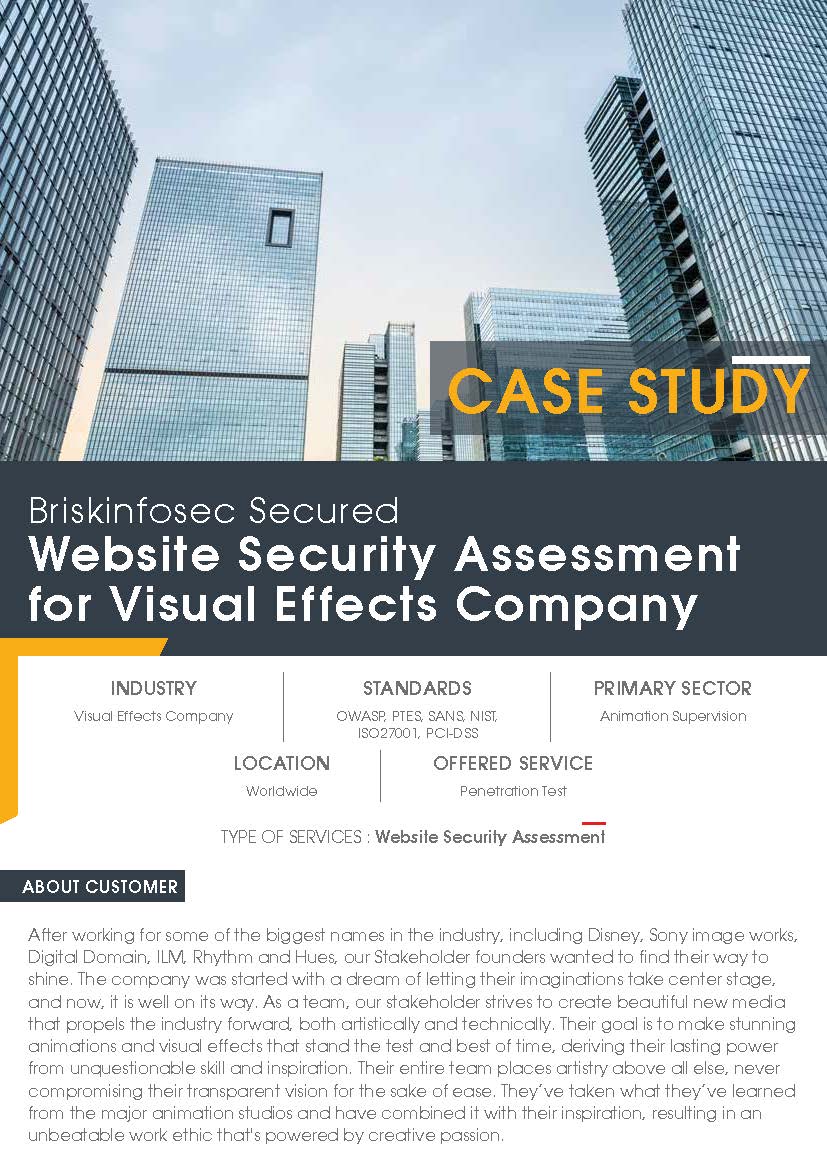 CASE STUDY

Briskinfosec Secured
Website Security Assessment for Visual Effects Company

INDUSTRY
Visual Effects Company

STANDARDS
OWASP, PTES, SANS, NIST, ISO27001, PCI-DSS

PRIMARY SECTOR
Animation Supervision

LOCATION
Worldwide

OFFERED SERVICE
Penetration Test

TYPE OF SERVICES : Website Security Assessment

ABOUT CUSTOMER

After working for some of the biggest names in the industry, including Disney, Sony image works, Digital Domain, ILM, Rhythm and Hues, our Stakeholder founders wanted to find their way to shine. The company was started with a dream of letting their imaginations take center stage, and now, it is well on its way. As a team, our stakeholder strives to create beautiful new media that propels the industry forward, both artistically and technically. Their goal is to make stunning animations and visual effects that stand the test and best of time, deriving their lasting power from unquestionable skill and inspiration. Their entire team places artistry above all else, never compromising their transparent vision for the sake of ease. They've taken what they've learned from the major animation studios and have combined it with their inspiration, resulting in an unbeatable work ethic that's powered by creative passion.